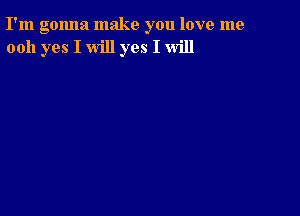 I'm gonna make you love me
ooh yes I will yes I will